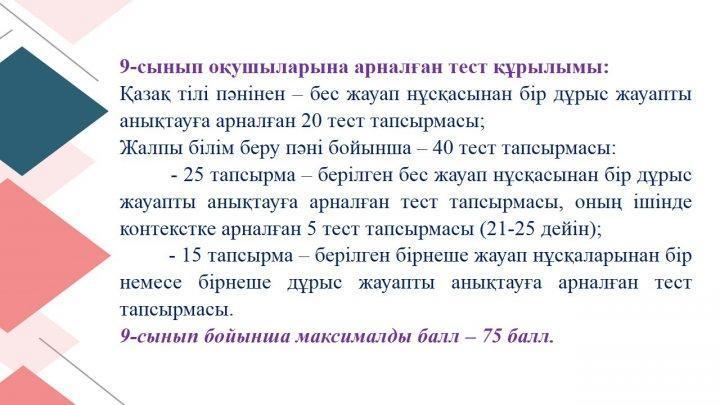 9-сынып оқушыларына арналған тест құрылымы:
Қазақ тілі пәнінен – бес жауап нұсқасынан бір дұрыс жауапты анықтауға арналған 20 тест тапсырмасы;
Жалпы білім беру пәні бойынша – 40 тест тапсырмасы:

- 25 тапсырма – берілген бес жауап нұсқасынан бір дұрыс жауапты анықтауға арналған тест тапсырмасы, оның ішінде контекстке арналған 5 тест тапсырмасы (21-25 дейін);

- 15 тапсырма – берілген бірнеше жауап нұсқаларынан бір немесе бірнеше дұрыс жауапты анықтауға арналған тест тапсырмасы.

9-сынып бойынша максималды балл – 75 балл.